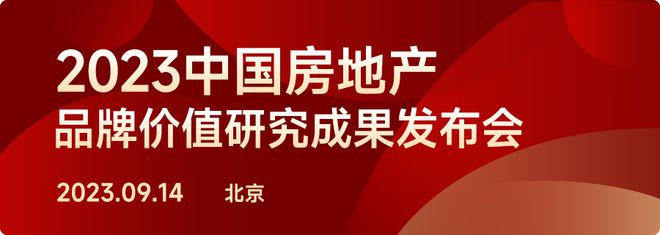 2023中国房地产
品牌价值研究成果发布会

2023.09.14 北京